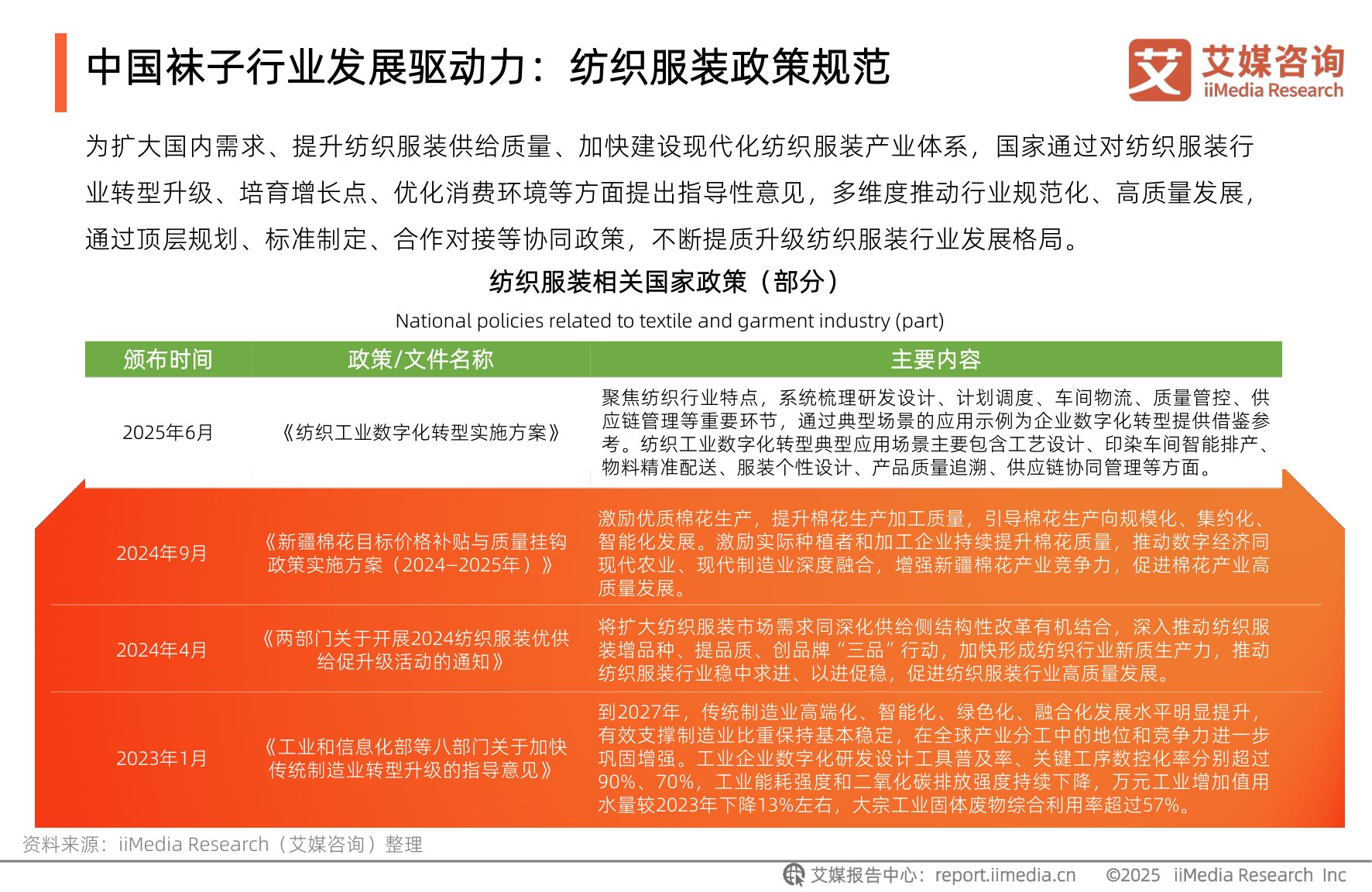 中国袜子行业发展驱动力：纺织服装政策规范

艾媒咨询
iiMedia Research

为扩大国内需求、提升纺织服装供给质量、加快建设现代化纺织服装产业体系，国家通过对纺织服装行业转型升级、培育增长点、优化消费环境等方面提出指导性意见，多维度推动行业规范化、高质量发展，通过顶层规划、标准制定、合作对接等协同政策，不断提质升级纺织服装行业发展格局。

纺织服装相关国家政策（部分）

National policies related to textile and garment industry (part)

| 颁布时间 | 政策/文件名称 | 主要内容 |
|---|---|---|
| 2025年6月 | 《纺织工业数字化转型实施方案》 | 聚焦纺织行业特点，系统梳理研发设计、计划调度、车间物流、质量管控、供应链管理等重要环节，通过典型场景的应用示例为企业数字化转型提供借鉴参考。纺织工业数字化转型典型应用场景主要包含工艺设计、印染车间智能排产、物料精准配送、服装个性设计、产品质量追溯、供应链协同管理等方面。 |
| 2024年9月 | 《新疆棉花目标价格补贴与质量挂钩政策实施方案（2024–2025年）》 | 激励优质棉花生产，提升棉花生产加工质量，引导棉花生产向规模化、集约化、智能化发展。激励实际种植者和加工企业持续提升棉花质量，推动数字经济同现代农业、现代制造业深度融合，增强新疆棉花产业竞争力，促进棉花产业高质量发展。 |
| 2024年4月 | 《两部门关于开展2024纺织服装优供给促升级活动的通知》 | 将扩大纺织服装市场需求同深化供给侧结构性改革有机结合，深入推动纺织服装增品种、提品质、创品牌“三品”行动，加快形成纺织行业新质生产力，推动纺织服装行业稳中求进、以进促稳，促进纺织服装行业高质量发展。 |
| 2023年1月 | 《工业和信息化部等八部门关于加快传统制造业转型升级的指导意见》 | 到2027年，传统制造业高端化、智能化、绿色化、融合化发展水平明显提升，有效支撑制造业比重保持基本稳定，在全球产业分工中的地位和竞争力进一步巩固增强。工业企业数字化研发设计工具普及率、关键工序数控化率分别超过90%、70%，工业能耗强度和二氧化碳排放强度持续下降，万元工业增加值用水量较2023年下降13%左右，大宗工业固体废物综合利用率超过57%。 |

资料来源：iiMedia Research（艾媒咨询）整理

艾媒报告中心：report.iimedia.cn ©2025 iiMedia Research Inc